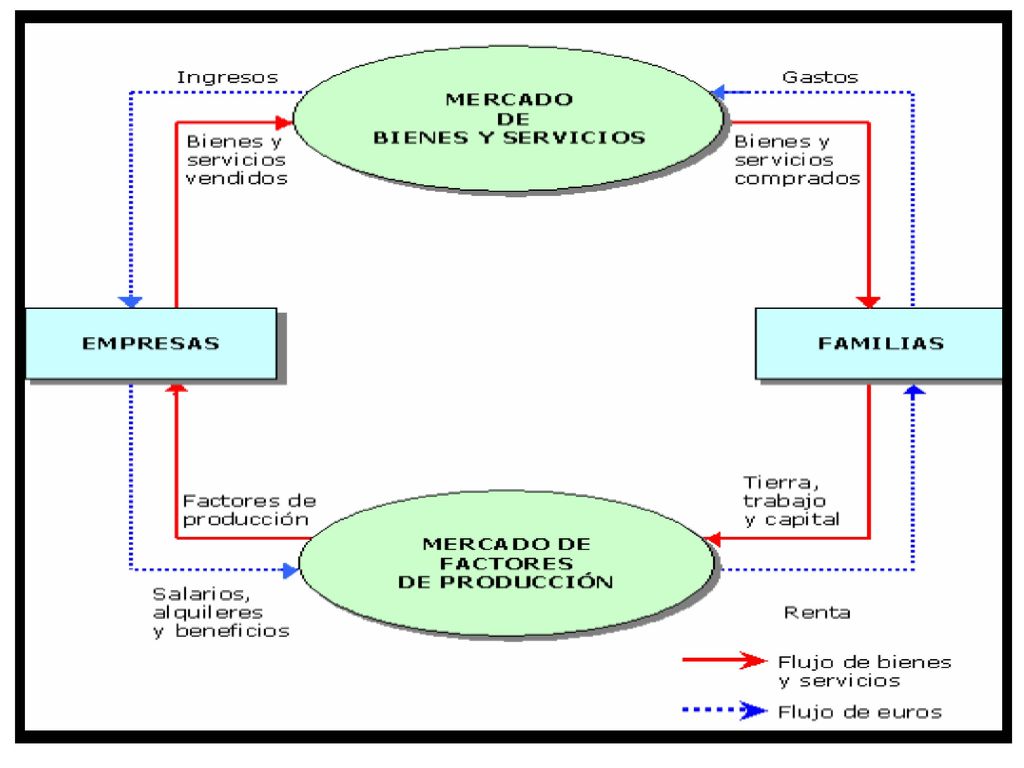 Ingresos

MERCADO DE BIENES Y SERVICIOS

Gastos

Bienes y servicios vendidos

Bienes y servicios comprados

EMPRESAS

FAMILIAS

Factores de producción

Tierra, trabajo y capital

MERCADO DE FACTORES DE PRODUCCIÓN

Salarios, alquileres y beneficios

Renta

Flujo de bienes y servicios

Flujo de euros